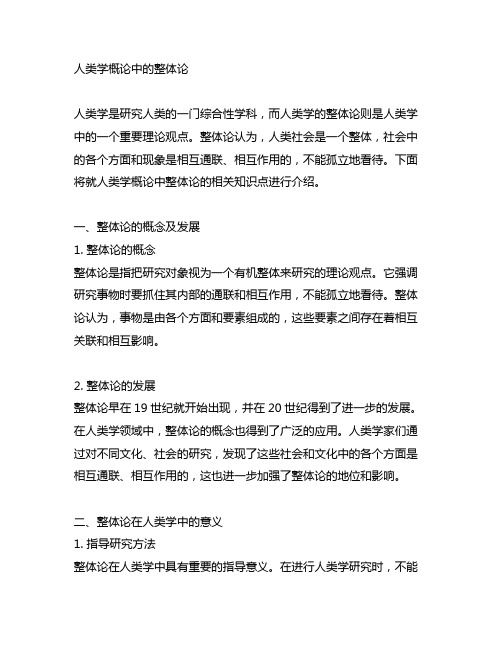 人类学概论中的整体论

人类学是研究人类的一门综合性学科，而人类学的整体论则是人类学中的一个重要理论观点。整体论认为，人类社会是一个整体，社会中的各个方面和现象是相互通联、相互作用的，不能孤立地看待。下面将就人类学概论中整体论的相关知识点进行介绍。

一、整体论的概念及发展
1. 整体论的概念
整体论是指把研究对象视为一个有机整体来研究的理论观点。它强调研究事物时要抓住其内部的通联和相互作用，不能孤立地看待。整体论认为，事物是由各个方面和要素组成的，这些要素之间存在着相互关联和相互影响。

2. 整体论的发展
整体论早在 19 世纪就开始出现，并在 20 世纪得到了进一步的发展。在人类学领域中，整体论的概念也得到了广泛的应用。人类学家们通过对不同文化、社会的研究，发现了这些社会和文化中的各个方面是相互通联、相互作用的，这也进一步加强了整体论的地位和影响。

二、整体论在人类学中的意义
1. 指导研究方法
整体论在人类学中具有重要的指导意义。在进行人类学研究时，不能